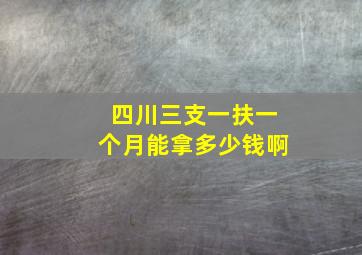 四川三支一扶一个月能拿多少钱啊